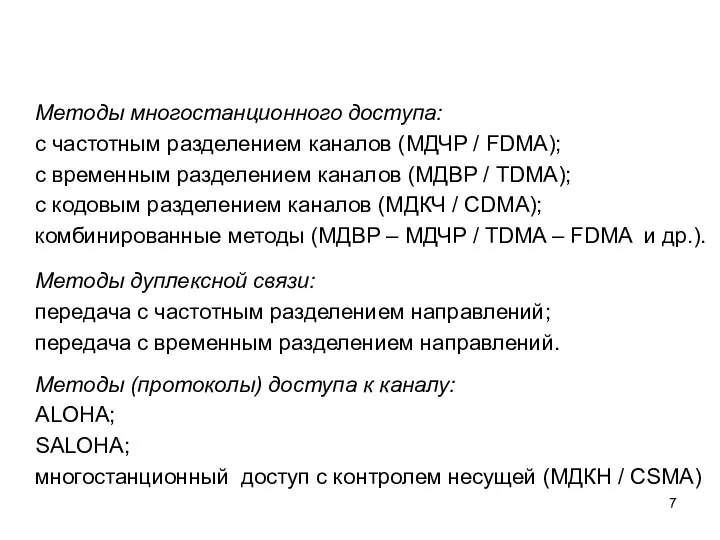 Методы многостанционного доступа:
с частотным разделением каналов (МДЧР / FDMA);
с временным разделением каналов (МДВР / TDMA);
с кодовым разделением каналов (МДКЧ / CDMA);
комбинированные методы (МДВР – МДЧР / TDMA – FDMA и др.).

Методы дуплексной связи:
передача с частотным разделением направлений;
передача с временным разделением направлений.

Методы (протоколы) доступа к каналу:
ALOHA;
SALOHA;
многостанционный доступ с контролем несущей (МДКН / CSMA)

7